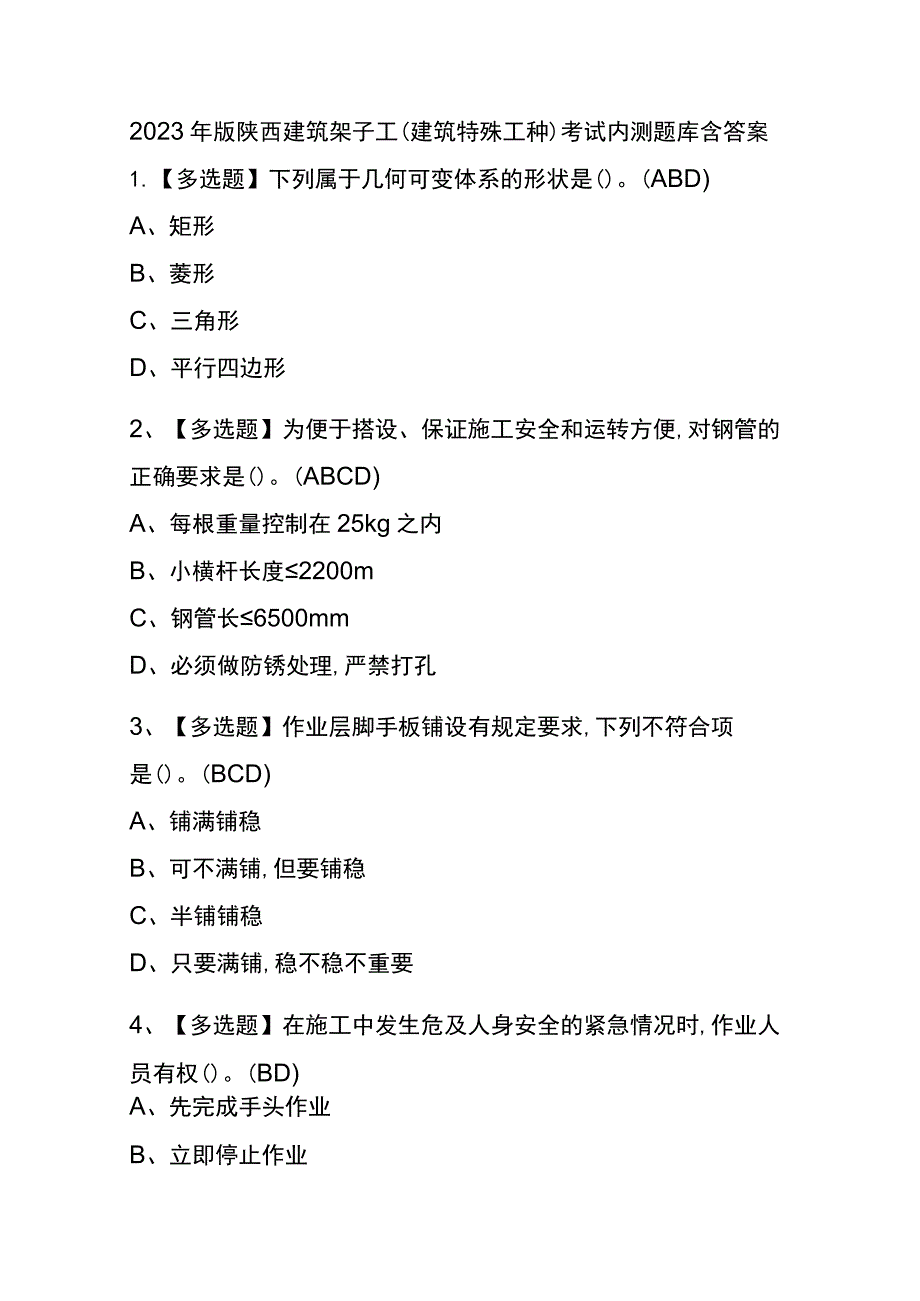 2023年版陕西建筑架子工(建筑特殊工种)考试内测题库含答案

1.【多选题】下列属于几何可变体系的形状是()。(ABD)

A、矩形

B、菱形

C、三角形

D、平行四边形

2、【多选题】为便于搭设、保证施工安全和运转方便,对钢管的正确要求是()。(ABCD)

A、每根重量控制在25kg之内

B、小横杆长度≤2200m

C、钢管长≤6500mm

D、必须做防锈处理,严禁打孔

3、【多选题】作业层脚手板铺设有规定要求,下列不符合项是()。(BCD)

A、铺满铺稳

B、可不满铺,但要铺稳

C、半铺铺稳

D、只要满铺,稳不稳不重要

4、【多选题】在施工中发生危及人身安全的紧急情况时,作业人员有权()。(BD)

A、先完成手头作业

B、立即停止作业